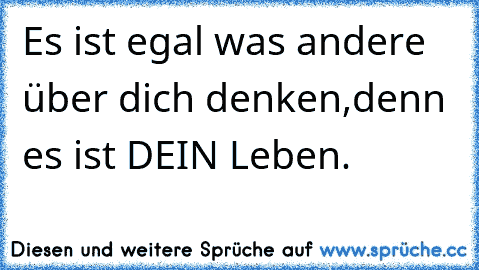 Es ist egal was andere über dich denken,denn es ist DEIN Leben.

Diesen und weitere Sprüche auf www.sprüche.cc